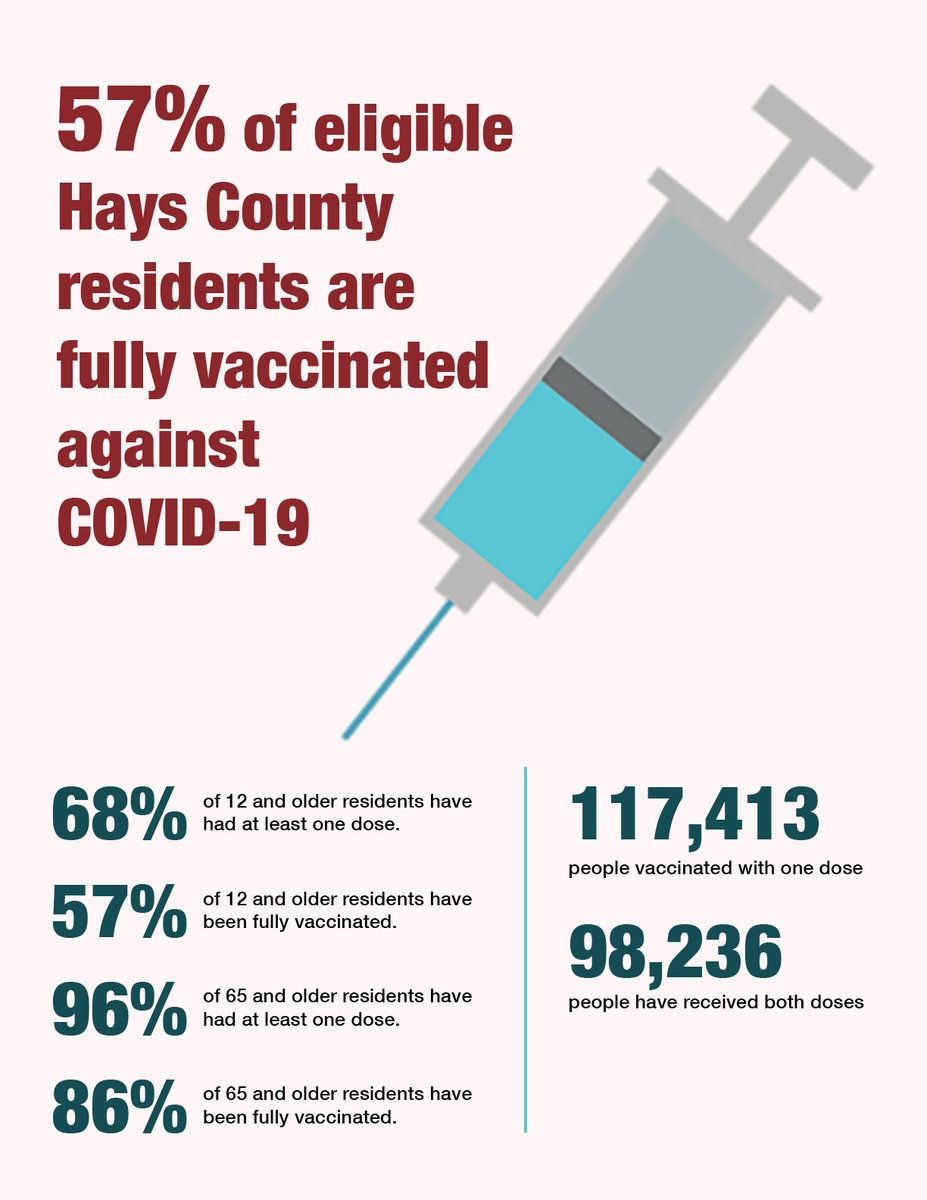 57% of eligible Hays County residents are fully vaccinated against COVID-19

68% of 12 and older residents have had at least one dose.

57% of 12 and older residents have been fully vaccinated.

96% of 65 and older residents have had at least one dose.

86% of 65 and older residents have been fully vaccinated.

117,413
people vaccinated with one dose

98,236
people have received both doses